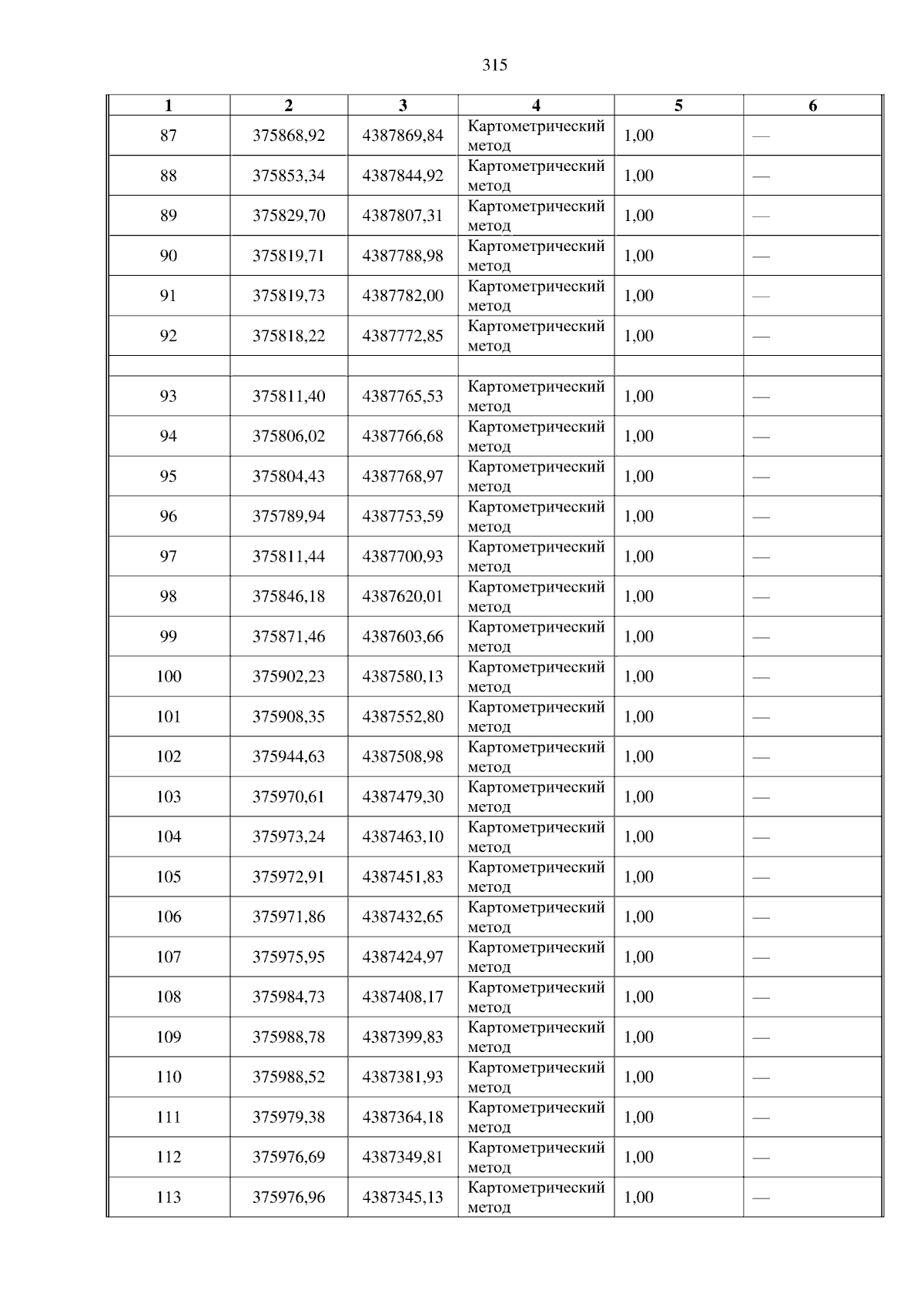 315

| 1 | 2 | 3 | 4 | 5 | 6 |
|---|---|---|---|---|---|
| 87 | 375868,92 | 4387869,84 | Картометрический метод | 1,00 | — |
| 88 | 375853,34 | 4387844,92 | Картометрический метод | 1,00 | — |
| 89 | 375829,70 | 4387807,31 | Картометрический метод | 1,00 | — |
| 90 | 375819,71 | 4387788,98 | Картометрический метод | 1,00 | — |
| 91 | 375819,73 | 4387782,00 | Картометрический метод | 1,00 | — |
| 92 | 375818,22 | 4387772,85 | Картометрический метод | 1,00 | — |
| | | | | | |
| 93 | 375811,40 | 4387765,53 | Картометрический метод | 1,00 | — |
| 94 | 375806,02 | 4387766,68 | Картометрический метод | 1,00 | — |
| 95 | 375804,43 | 4387768,97 | Картометрический метод | 1,00 | — |
| 96 | 375789,94 | 4387753,59 | Картометрический метод | 1,00 | — |
| 97 | 375811,44 | 4387700,93 | Картометрический метод | 1,00 | — |
| 98 | 375846,18 | 4387620,01 | Картометрический метод | 1,00 | — |
| 99 | 375871,46 | 4387603,66 | Картометрический метод | 1,00 | — |
| 100 | 375902,23 | 4387580,13 | Картометрический метод | 1,00 | — |
| 101 | 375908,35 | 4387552,80 | Картометрический метод | 1,00 | — |
| 102 | 375944,63 | 4387508,98 | Картометрический метод | 1,00 | — |
| 103 | 375970,61 | 4387479,30 | Картометрический метод | 1,00 | — |
| 104 | 375973,24 | 4387463,10 | Картометрический метод | 1,00 | — |
| 105 | 375972,91 | 4387451,83 | Картометрический метод | 1,00 | — |
| 106 | 375971,86 | 4387432,65 | Картометрический метод | 1,00 | — |
| 107 | 375975,95 | 4387424,97 | Картометрический метод | 1,00 | — |
| 108 | 375984,73 | 4387408,17 | Картометрический метод | 1,00 | — |
| 109 | 375988,78 | 4387399,83 | Картометрический метод | 1,00 | — |
| 110 | 375988,52 | 4387381,93 | Картометрический метод | 1,00 | — |
| 111 | 375979,38 | 4387364,18 | Картометрический метод | 1,00 | — |
| 112 | 375976,69 | 4387349,81 | Картометрический метод | 1,00 | — |
| 113 | 375976,96 | 4387345,13 | Картометрический метод | 1,00 | — |